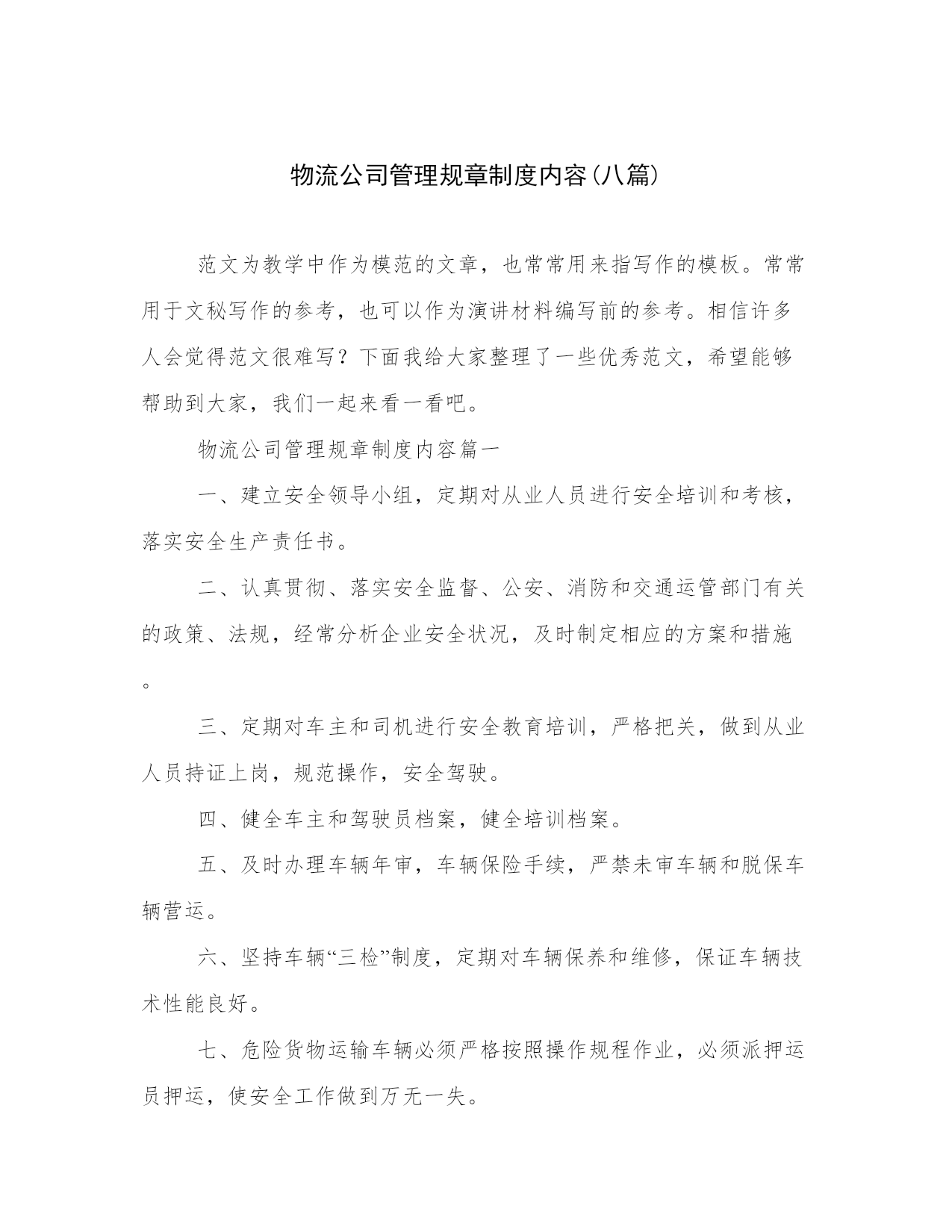 物流公司管理规章制度内容(八篇)

范文为教学中作为模范的文章，也常常用来指写作的模板。常常用于文秘写作的参考，也可以作为演讲材料编写前的参考。相信许多人会觉得范文很难写？下面我给大家整理了一些优秀范文，希望能够帮助到大家，我们一起来看一看吧。

物流公司管理规章制度内容篇一

一、建立安全领导小组，定期对从业人员进行安全培训和考核，落实安全生产责任书。

二、认真贯彻、落实安全监督、公安、消防和交通运管部门有关的政策、法规，经常分析企业安全状况，及时制定相应的方案和措施。

三、定期对车主和司机进行安全教育培训，严格把关，做到从业人员持证上岗，规范操作，安全驾驶。

四、健全车主和驾驶员档案，健全培训档案。

五、及时办理车辆年审，车辆保险手续，严禁未审车辆和脱保车辆营运。

六、坚持车辆“三检”制度，定期对车辆保养和维修，保证车辆技术性能良好。

七、危险货物运输车辆必须严格按照操作规程作业，必须派押运员押运，使安全工作做到万无一失。